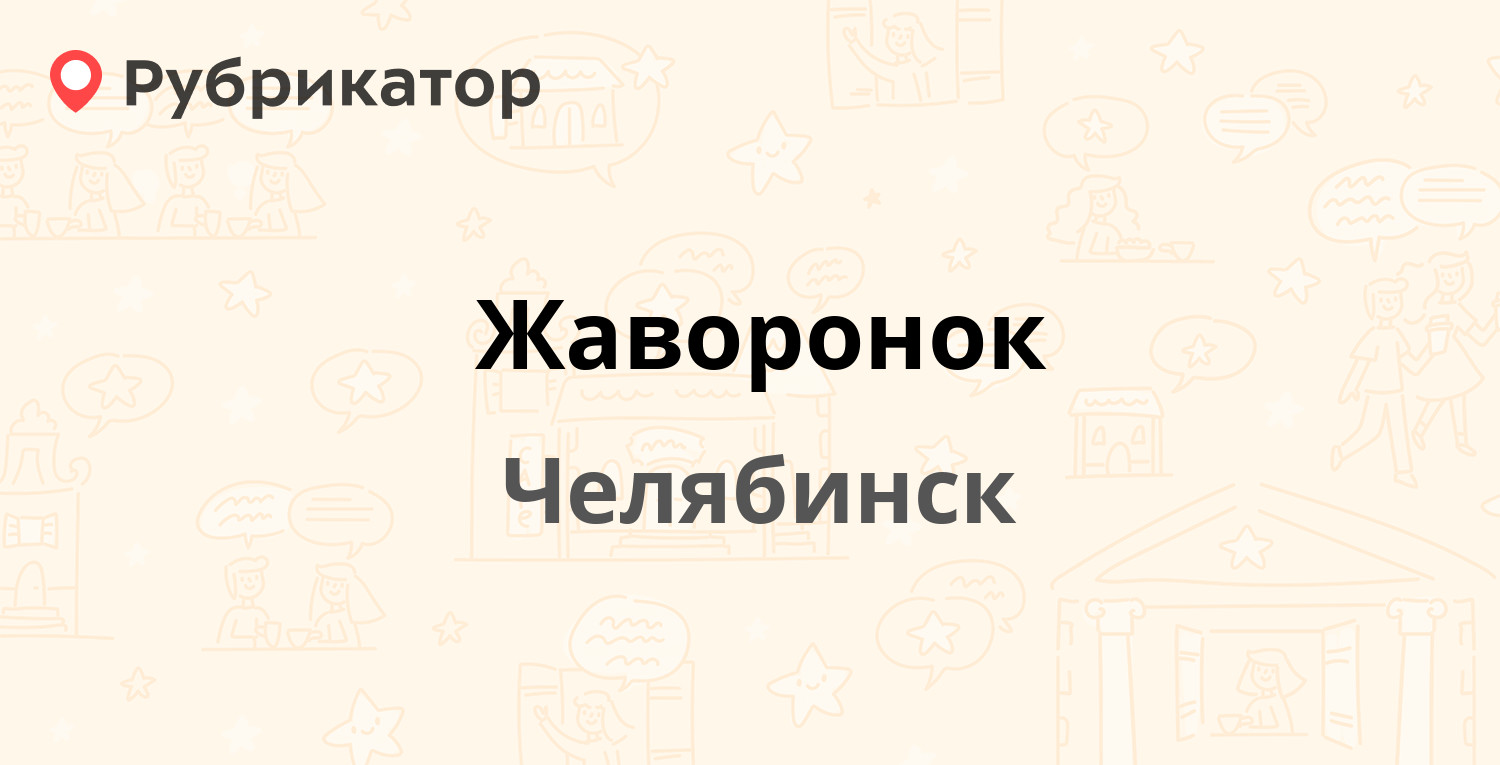 Рубрикатор

Жаворонок

Челябинск